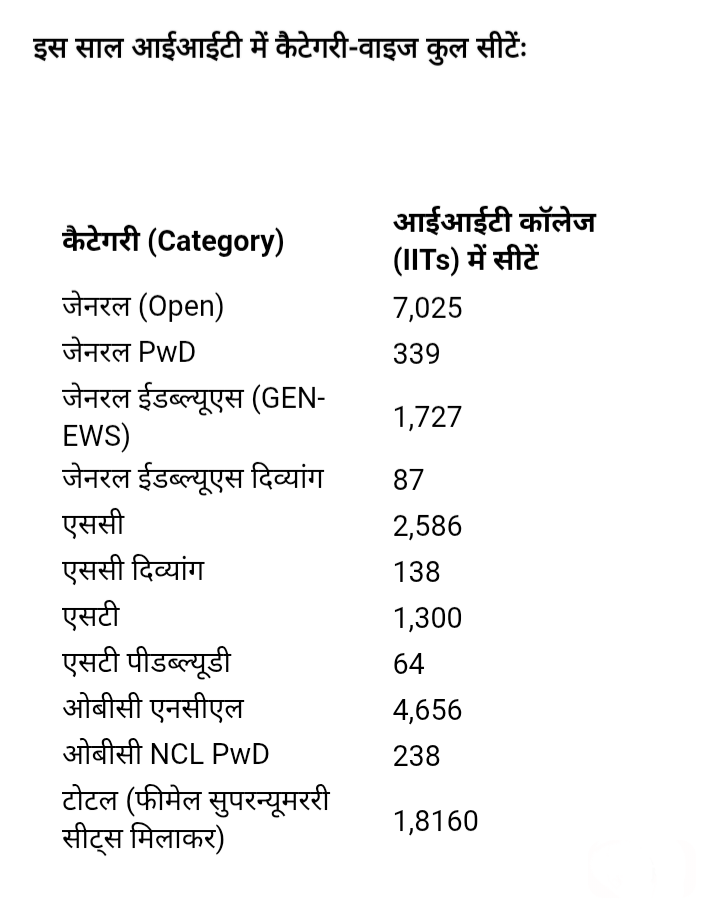 इस साल आईआईटी में कैटेगरी-वाइज कुल सीटें:

| कैटेगरी (Category) | आईआईटी कॉलेज (IITs) में सीटें |
|---|---|
| जेनरल (Open) | 7,025 |
| जेनरल PwD | 339 |
| जेनरल ईडब्ल्यूएस (GEN-EWS) | 1,727 |
| जेनरल ईडब्ल्यूएस दिव्यांग | 87 |
| एससी | 2,586 |
| एससी दिव्यांग | 138 |
| एसटी | 1,300 |
| एसटी पीडब्ल्यूडी | 64 |
| ओबीसी एनसीएल | 4,656 |
| ओबीसी NCL PwD | 238 |
| टोटल (फीमेल सुपरन्यूमररी सीट्स मिलाकर) | 1,8160 |